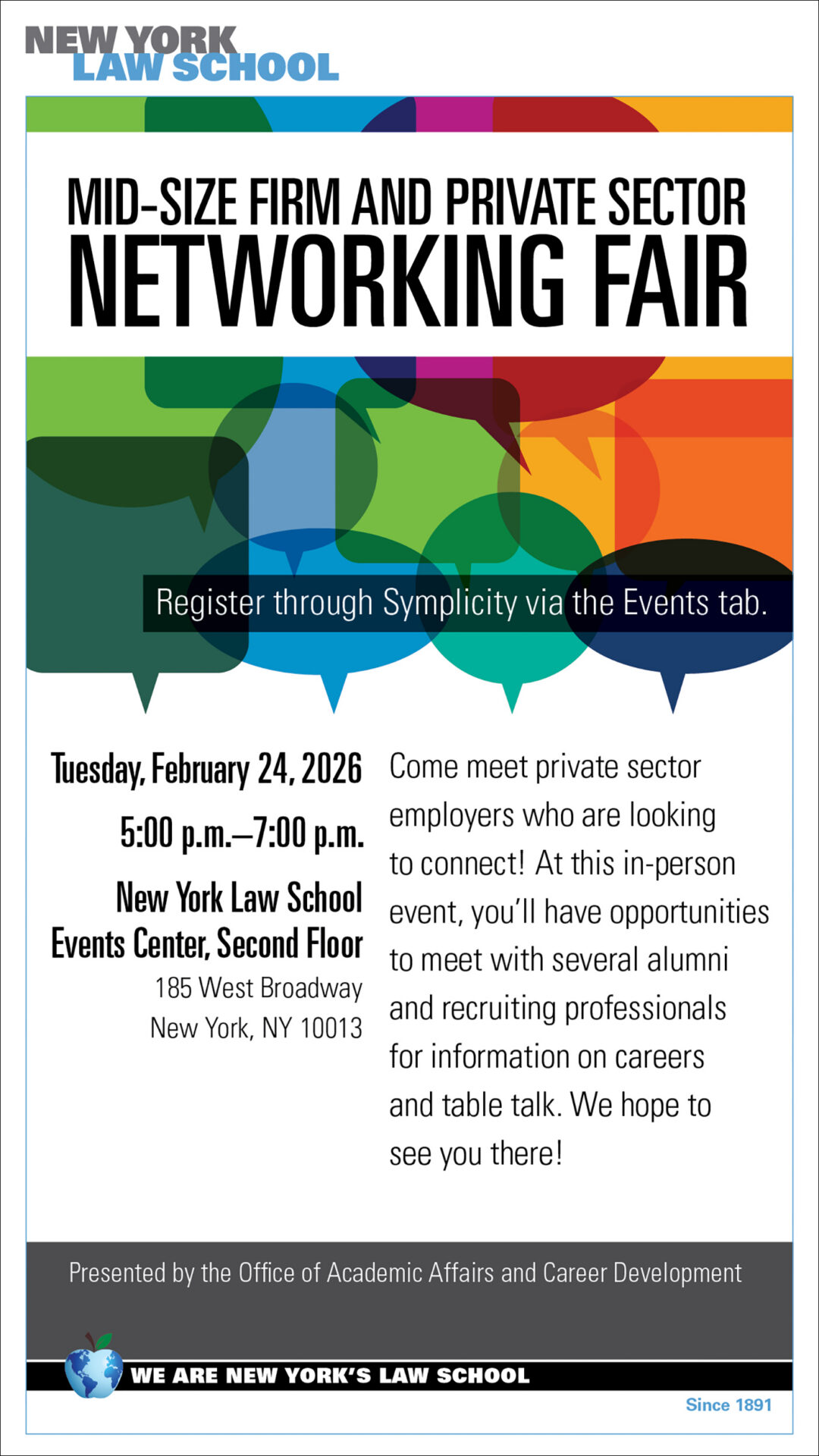 NEW YORK LAW SCHOOL

MID-SIZE FIRM AND PRIVATE SECTOR NETWORKING FAIR

Register through Symplicity via the Events tab.

Tuesday, February 24, 2026

5:00 p.m.–7:00 p.m.

New York Law School
Events Center, Second Floor
185 West Broadway
New York, NY 10013

Come meet private sector employers who are looking to connect! At this in-person event, you'll have opportunities to meet with several alumni and recruiting professionals for information on careers and table talk. We hope to see you there!

Presented by the Office of Academic Affairs and Career Development

WE ARE NEW YORK'S LAW SCHOOL

Since 1891